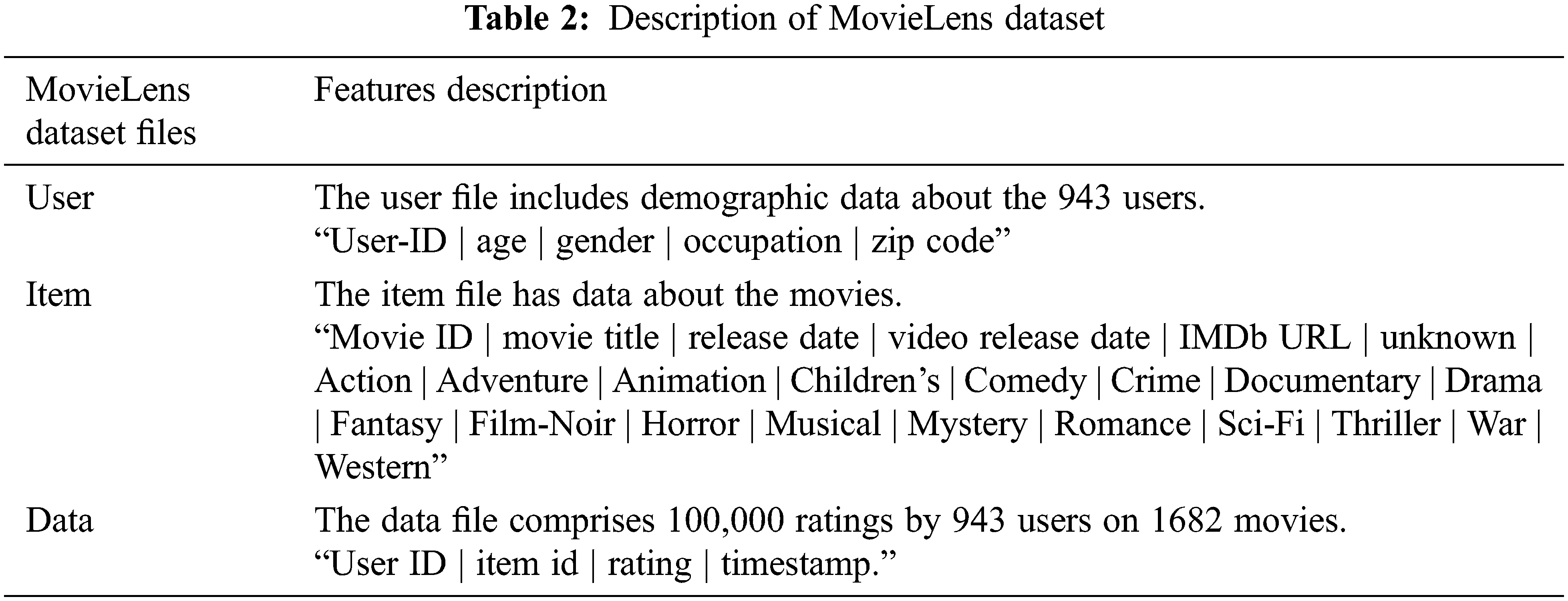 Table 2: Description of MovieLens dataset

| MovieLens dataset files | Features description |
|---|---|
| User | The user file includes demographic data about the 943 users. "User-ID \| age \| gender \| occupation \| zip code" |
| Item | The item file has data about the movies. "Movie ID \| movie title \| release date \| video release date \| IMDb URL \| unknown \| Action \| Adventure \| Animation \| Children's \| Comedy \| Crime \| Documentary \| Drama \| Fantasy \| Film-Noir \| Horror \| Musical \| Mystery \| Romance \| Sci-Fi \| Thriller \| War \| Western" |
| Data | The data file comprises 100,000 ratings by 943 users on 1682 movies. "User ID \| item id \| rating \| timestamp." |